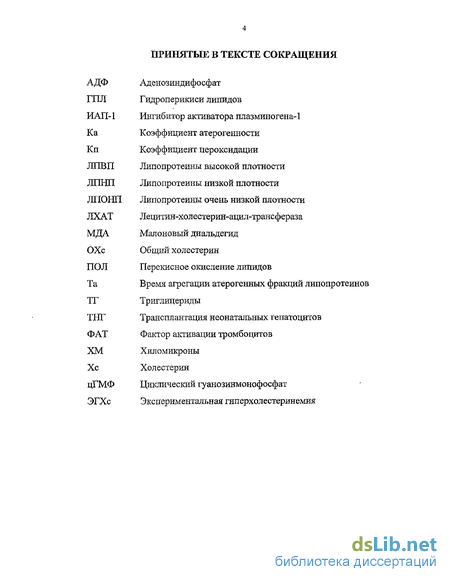 4

ПРИНЯТЫЕ В ТЕКСТЕ СОКРАЩЕНИЯ

| | |
|---|---|
| АДФ | Аденозиндифосфат |
| ГПЛ | Гидроперикиси липидов |
| ИАП-1 | Ингибитор активатора плазминогена-1 |
| Ка | Коэффициент атерогенности |
| Кп | Коэффициент пероксидации |
| ЛПВП | Липопротеины высокой плотности |
| ЛПНП | Липопротеины низкой плотности |
| ЛПОНП | Липопротеины очень низкой плотности |
| ЛХАТ | Лецитин-холестерин-ацил-трансфераза |
| МДА | Малоновый диальдегид |
| ОХс | Общий холестерин |
| ПОЛ | Перекисное окисление липидов |
| Та | Время агрегации атерогенных фракций липопротеинов |
| ТГ | Триглицериды |
| ТНГ | Трансплантация неонатальных гепатоцитов |
| ФАТ | Фактор активации тромбоцитов |
| ХМ | Хиломикроны |
| Хс | Холестерин |
| цГМФ | Циклический гуанозинмонофосфат |
| ЭГХс | Экспериментальная гиперхолестеринемия |

dsLib.net
библиотека диссертаций